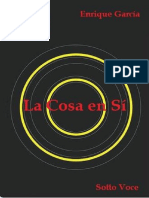 Enrique García

PDF

La Cosa en Sí

Sotto Voce